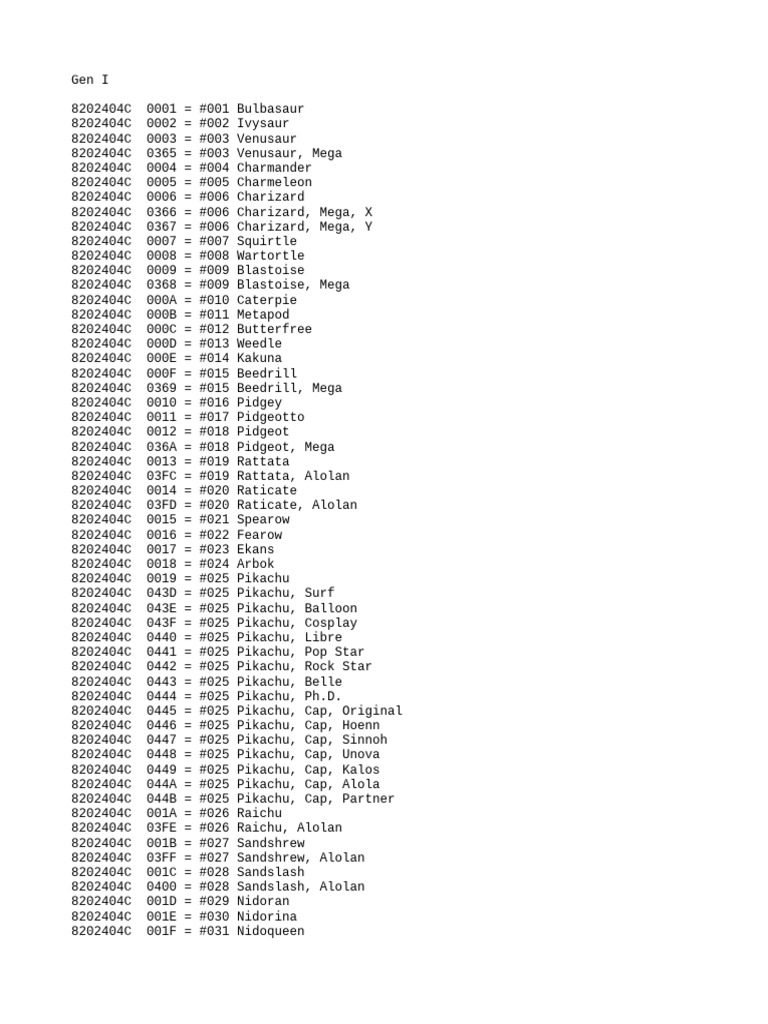 Gen I

8202404C 0001 = #001 Bulbasaur
8202404C 0002 = #002 Ivysaur
8202404C 0003 = #003 Venusaur
8202404C 0365 = #003 Venusaur, Mega
8202404C 0004 = #004 Charmander
8202404C 0005 = #005 Charmeleon
8202404C 0006 = #006 Charizard
8202404C 0366 = #006 Charizard, Mega, X
8202404C 0367 = #006 Charizard, Mega, Y
8202404C 0007 = #007 Squirtle
8202404C 0008 = #008 Wartortle
8202404C 0009 = #009 Blastoise
8202404C 0368 = #009 Blastoise, Mega
8202404C 000A = #010 Caterpie
8202404C 000B = #011 Metapod
8202404C 000C = #012 Butterfree
8202404C 000D = #013 Weedle
8202404C 000E = #014 Kakuna
8202404C 000F = #015 Beedrill
8202404C 0369 = #015 Beedrill, Mega
8202404C 0010 = #016 Pidgey
8202404C 0011 = #017 Pidgeotto
8202404C 0012 = #018 Pidgeot
8202404C 036A = #018 Pidgeot, Mega
8202404C 0013 = #019 Rattata
8202404C 03FC = #019 Rattata, Alolan
8202404C 0014 = #020 Raticate
8202404C 03FD = #020 Raticate, Alolan
8202404C 0015 = #021 Spearow
8202404C 0016 = #022 Fearow
8202404C 0017 = #023 Ekans
8202404C 0018 = #024 Arbok
8202404C 0019 = #025 Pikachu
8202404C 043D = #025 Pikachu, Surf
8202404C 043E = #025 Pikachu, Balloon
8202404C 043F = #025 Pikachu, Cosplay
8202404C 0440 = #025 Pikachu, Libre
8202404C 0441 = #025 Pikachu, Pop Star
8202404C 0442 = #025 Pikachu, Rock Star
8202404C 0443 = #025 Pikachu, Belle
8202404C 0444 = #025 Pikachu, Ph.D.
8202404C 0445 = #025 Pikachu, Cap, Original
8202404C 0446 = #025 Pikachu, Cap, Hoenn
8202404C 0447 = #025 Pikachu, Cap, Sinnoh
8202404C 0448 = #025 Pikachu, Cap, Unova
8202404C 0449 = #025 Pikachu, Cap, Kalos
8202404C 044A = #025 Pikachu, Cap, Alola
8202404C 044B = #025 Pikachu, Cap, Partner
8202404C 001A = #026 Raichu
8202404C 03FE = #026 Raichu, Alolan
8202404C 001B = #027 Sandshrew
8202404C 03FF = #027 Sandshrew, Alolan
8202404C 001C = #028 Sandslash
8202404C 0400 = #028 Sandslash, Alolan
8202404C 001D = #029 Nidoran
8202404C 001E = #030 Nidorina
8202404C 001F = #031 Nidoqueen